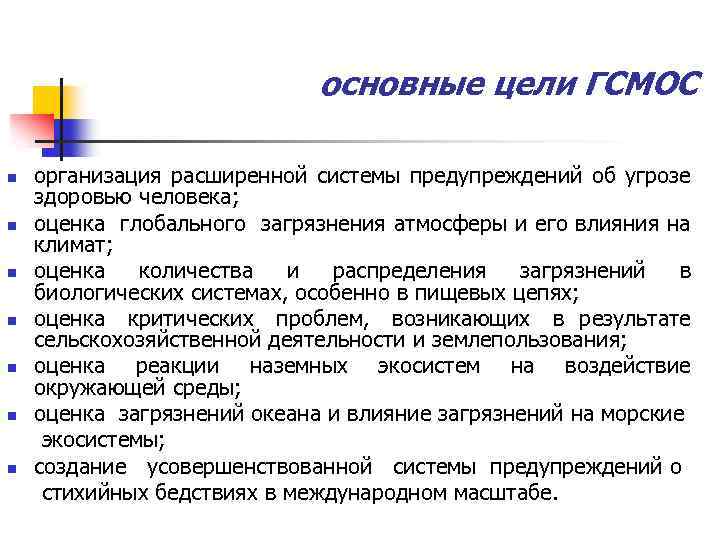 основные цели ГСМОС

- организация расширенной системы предупреждений об угрозе здоровью человека;
- оценка глобального загрязнения атмосферы и его влияния на климат;
- оценка количества и распределения загрязнений в биологических системах, особенно в пищевых цепях;
- оценка критических проблем, возникающих в результате сельскохозяйственной деятельности и землепользования;
- оценка реакции наземных экосистем на воздействие окружающей среды;
- оценка загрязнений океана и влияние загрязнений на морские экосистемы;
- создание усовершенствованной системы предупреждений о стихийных бедствиях в международном масштабе.